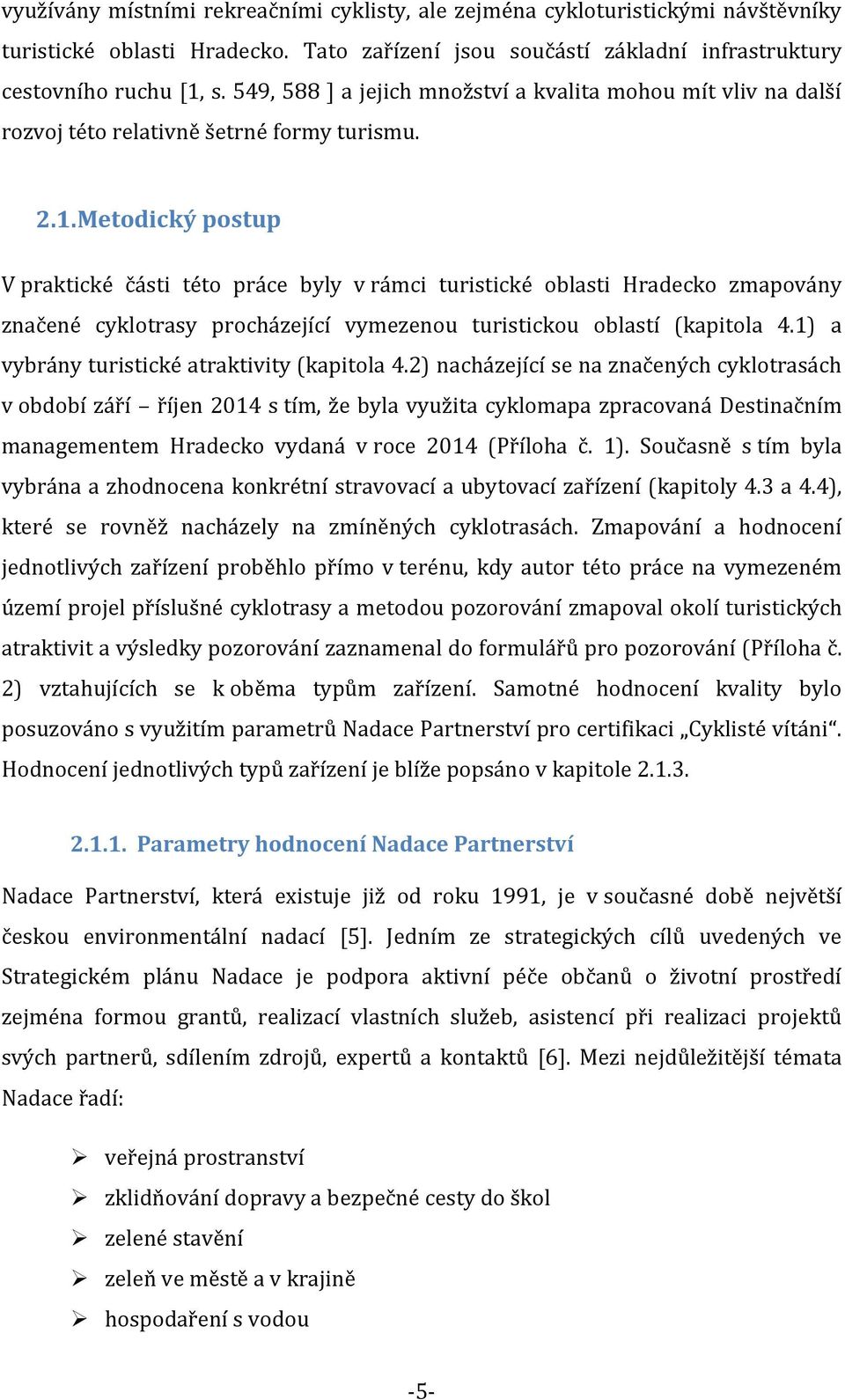 využívány místními rekreačními cyklisty, ale zejména cykloturistickými návštěvníky turistické oblasti Hradecko. Tato zařízení jsou součástí základní infrastruktury cestovního ruchu [1, s. 549, 588 ] a jejich množství a kvalita mohou mít vliv na další rozvoj této relativně šetrné formy turismu.

2.1.Metodický postup

V praktické části této práce byly v rámci turistické oblasti Hradecko zmapovány značené cyklotrasy procházející vymezenou turistickou oblastí (kapitola 4.1) a vybrány turistické atraktivity (kapitola 4.2) nacházející se na značených cyklotrasách v období září – říjen 2014 s tím, že byla využita cyklomapa zpracovaná Destinačním managementem Hradecko vydaná v roce 2014 (Příloha č. 1). Současně s tím byla vybrána a zhodnocena konkrétní stravovací a ubytovací zařízení (kapitoly 4.3 a 4.4), které se rovněž nacházely na zmíněných cyklotrasách. Zmapování a hodnocení jednotlivých zařízení proběhlo přímo v terénu, kdy autor této práce na vymezeném území projel příslušné cyklotrasy a metodou pozorování zmapoval okolí turistických atraktivit a výsledky pozorování zaznamenal do formulářů pro pozorování (Příloha č. 2) vztahujících se k oběma typům zařízení. Samotné hodnocení kvality bylo posuzováno s využitím parametrů Nadace Partnerství pro certifikaci „Cyklisté vítáni“. Hodnocení jednotlivých typů zařízení je blíže popsáno v kapitole 2.1.3.

2.1.1. Parametry hodnocení Nadace Partnerství

Nadace Partnerství, která existuje již od roku 1991, je v současné době největší českou environmentální nadací [5]. Jedním ze strategických cílů uvedených ve Strategickém plánu Nadace je podpora aktivní péče občanů o životní prostředí zejména formou grantů, realizací vlastních služeb, asistencí při realizaci projektů svých partnerů, sdílením zdrojů, expertů a kontaktů [6]. Mezi nejdůležitější témata Nadace řadí:

➢ veřejná prostranství
➢ zklidňování dopravy a bezpečné cesty do škol
➢ zelené stavění
➢ zeleň ve městě a v krajině
➢ hospodaření s vodou

-5-